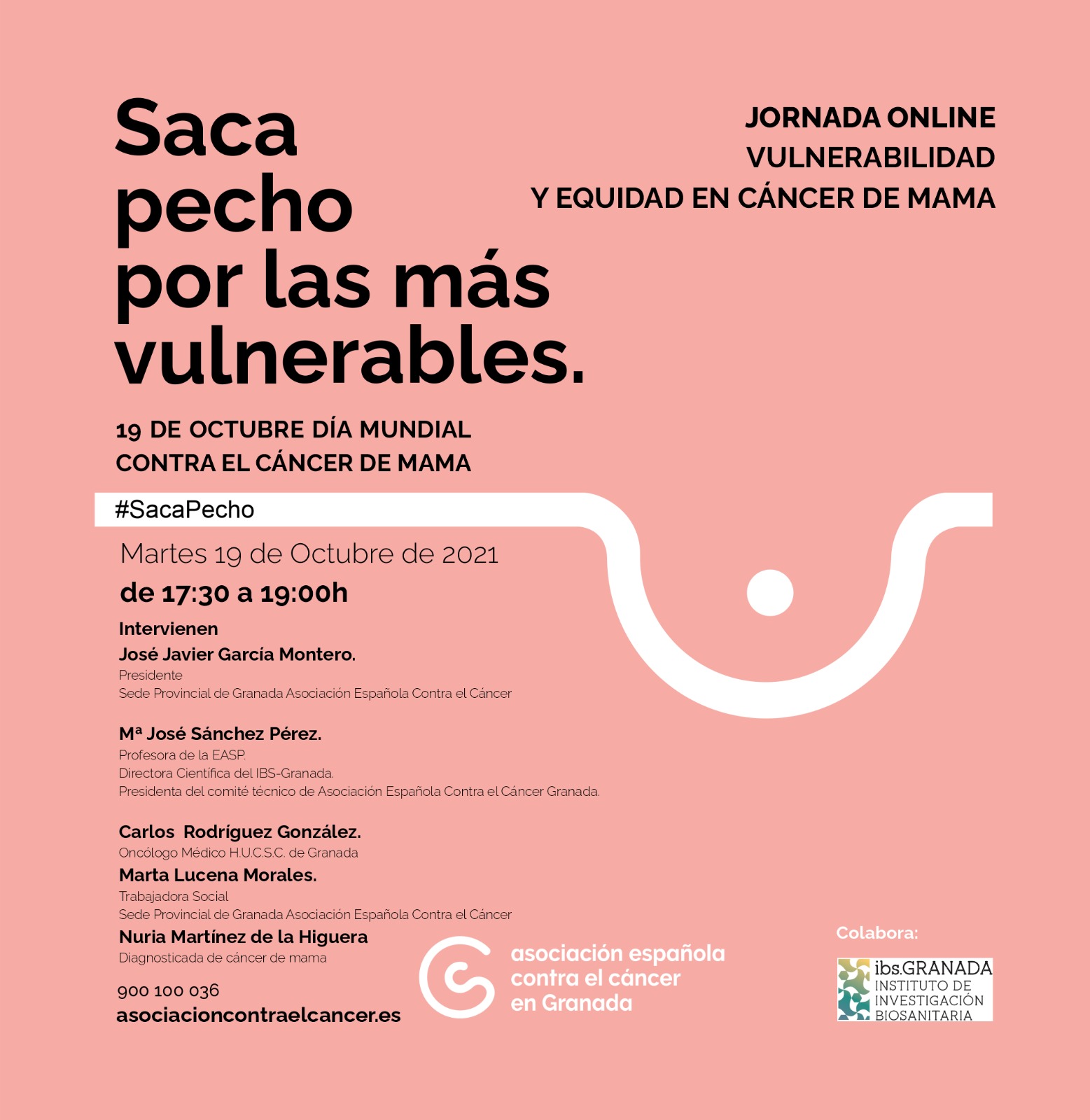 Saca pecho por las más vulnerables.

JORNADA ONLINE
VULNERABILIDAD
Y EQUIDAD EN CÁNCER DE MAMA

19 DE OCTUBRE DÍA MUNDIAL
CONTRA EL CÁNCER DE MAMA

#SacaPecho

Martes 19 de Octubre de 2021
de 17:30 a 19:00h

Intervienen
José Javier García Montero.
Presidente
Sede Provincial de Granada Asociación Española Contra el Cáncer

Mª José Sánchez Pérez.
Profesora de la EASP.
Directora Científica del IBS-Granada.
Presidenta del comité técnico de Asociación Española Contra el Cáncer Granada.

Carlos Rodríguez González.
Oncólogo Médico H.U.C.S.C. de Granada
Marta Lucena Morales.
Trabajadora Social
Sede Provincial de Granada Asociación Española Contra el Cáncer
Nuria Martínez de la Higuera
Diagnosticada de cáncer de mama

900 100 036
asociacioncontraelcancer.es

asociación española contra el cáncer en Granada

Colabora:
ibs.GRANADA
INSTITUTO DE INVESTIGACIÓN BIOSANITARIA